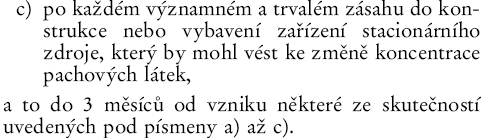 c) po každém významném a trvalém zásahu do konstrukce nebo vybavení zařízení stacionárního zdroje, který by mohl vést ke změně koncentrace pachových látek,

a to do 3 měsíců od vzniku některé ze skutečností uvedených pod písmeny a) až c).